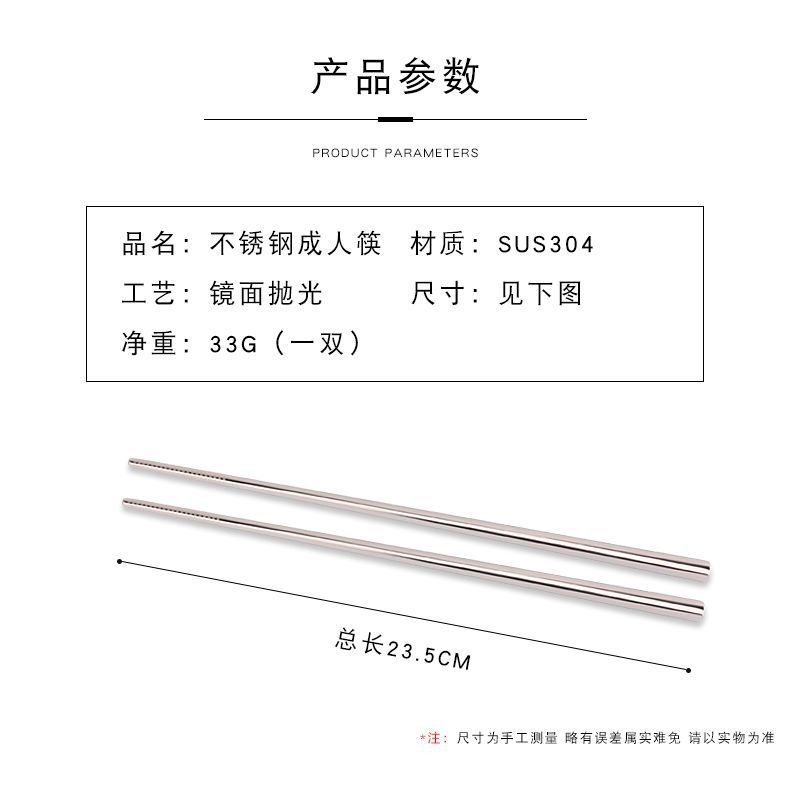 产品参数

PRODUCT PARAMETERS

品名：不锈钢成人筷　材质：SUS304
工艺：镜面抛光　尺寸：见下图
净重：33G（一双）

总长23.5CM

*注：尺寸为手工测量 略有误差属实难免 请以实物为准